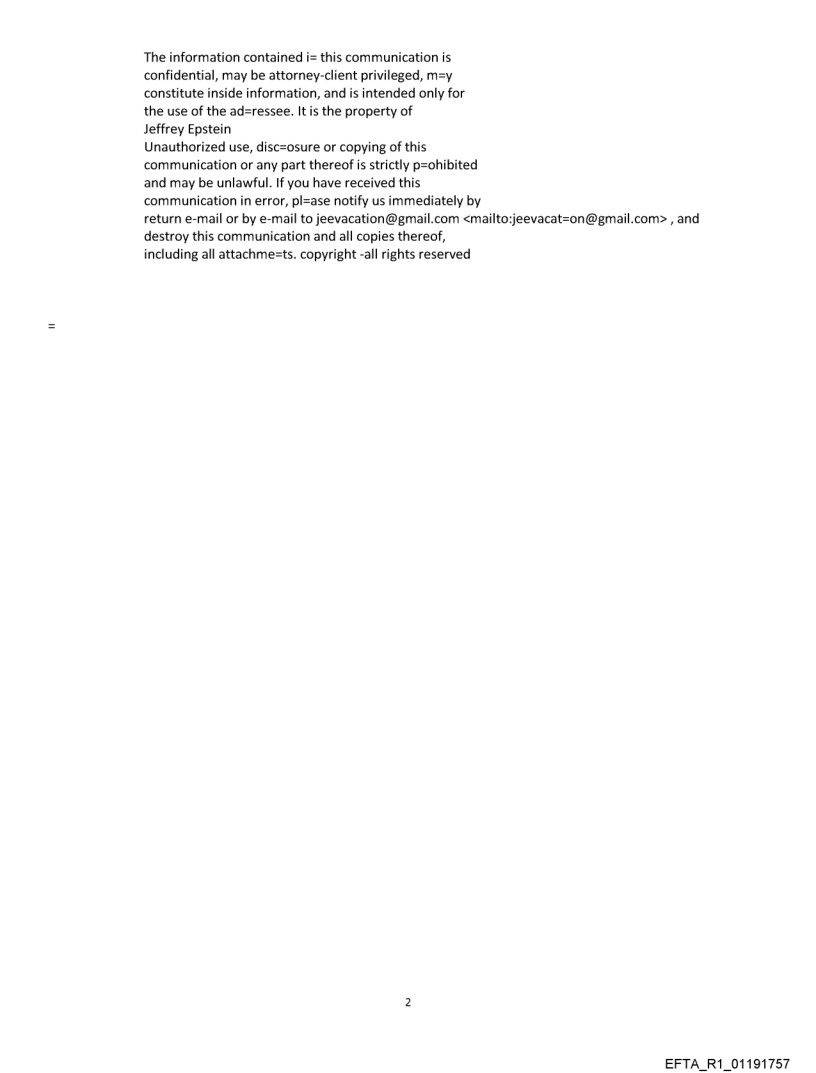 The information contained i= this communication is confidential, may be attorney-client privileged, m=y constitute inside information, and is intended only for the use of the ad=ressee. It is the property of Jeffrey Epstein
Unauthorized use, disc=osure or copying of this communication or any part thereof is strictly p=ohibited and may be unlawful. If you have received this communication in error, pl=ase notify us immediately by return e-mail or by e-mail to jeevacation@gmail.com <mailto:jeevacat=on@gmail.com> , and destroy this communication and all copies thereof, including all attachme=ts. copyright -all rights reserved

=

2

EFTA_R1_01191757